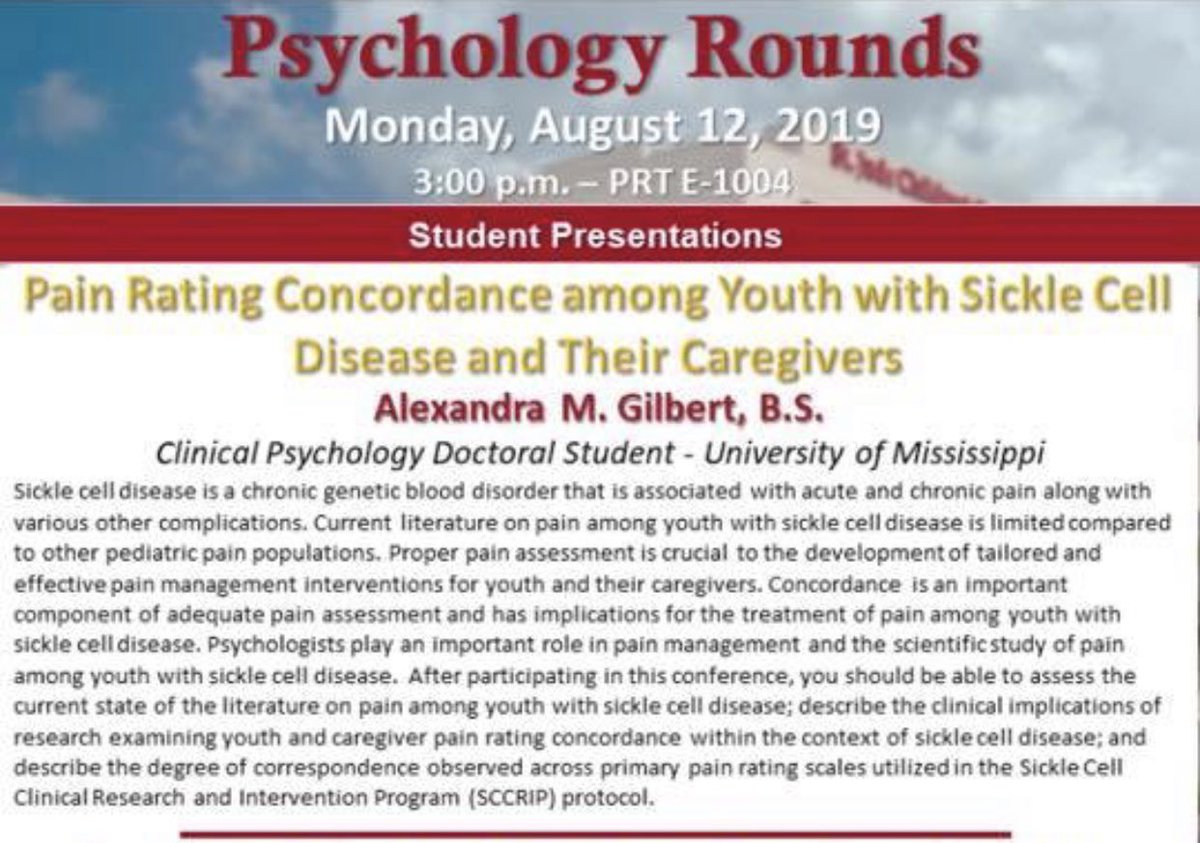 Psychology Rounds

Monday, August 12, 2019

3:00 p.m. – PRT E-1004

Student Presentations

Pain Rating Concordance among Youth with Sickle Cell Disease and Their Caregivers

Alexandra M. Gilbert, B.S.

Clinical Psychology Doctoral Student - University of Mississippi

Sickle cell disease is a chronic genetic blood disorder that is associated with acute and chronic pain along with various other complications. Current literature on pain among youth with sickle cell disease is limited compared to other pediatric pain populations. Proper pain assessment is crucial to the development of tailored and effective pain management interventions for youth and their caregivers. Concordance is an important component of adequate pain assessment and has implications for the treatment of pain among youth with sickle cell disease. Psychologists play an important role in pain management and the scientific study of pain among youth with sickle cell disease. After participating in this conference, you should be able to assess the current state of the literature on pain among youth with sickle cell disease; describe the clinical implications of research examining youth and caregiver pain rating concordance within the context of sickle cell disease; and describe the degree of correspondence observed across primary pain rating scales utilized in the Sickle Cell Clinical Research and Intervention Program (SCCRIP) protocol.